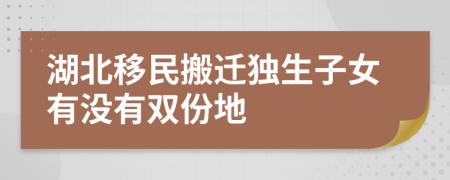 湖北移民搬迁独生子女有没有双份地